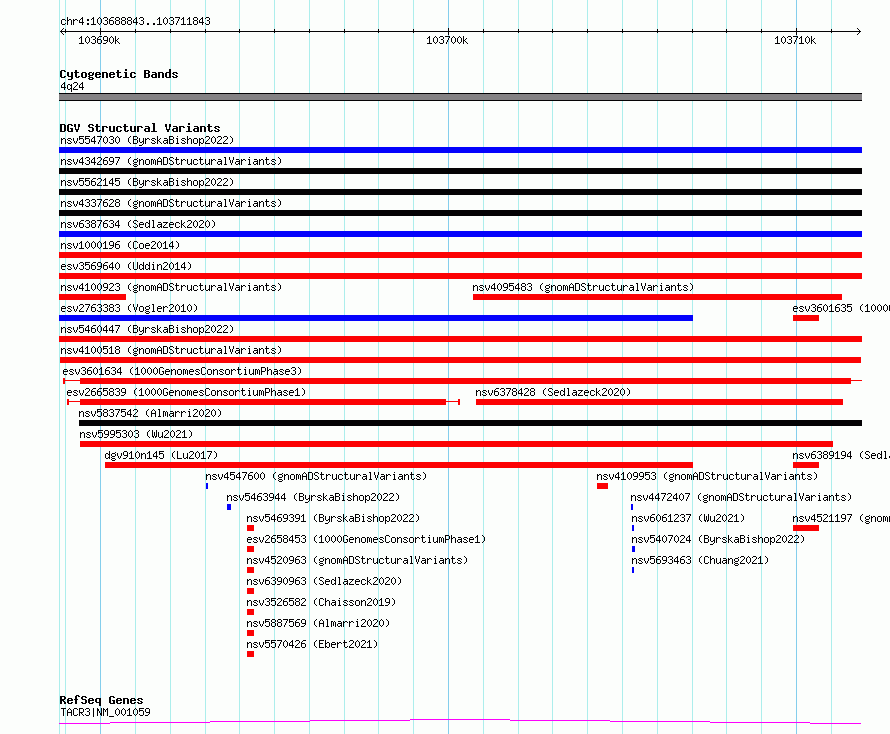 chr4:103688843..103711843
103690k
103700k
103710k

Cytogenetic Bands
4q24

DGV Structural Variants
nsv5547030 (ByrskaBishop2022)
nsv4342697 (gnomADStructuralVariants)
nsv5562145 (ByrskaBishop2022)
nsv4337628 (gnomADStructuralVariants)
nsv6387634 (Sedlazeck2020)
nsv1000196 (Coe2014)
esv3569640 (Uddin2014)
nsv4100923 (gnomADStructuralVariants)
nsv4095483 (gnomADStructuralVariants)
esv2763383 (Vogler2010)
esv3601635 (1000
nsv5460447 (ByrskaBishop2022)
nsv4100518 (gnomADStructuralVariants)
esv3601634 (1000GenomesConsortiumPhase3)
esv2665839 (1000GenomesConsortiumPhase1)
nsv6378428 (Sedlazeck2020)
nsv5837542 (Almarri2020)
nsv5995303 (Wu2021)
dgv910n145 (Lu2017)
nsv6389194 (Sedl
nsv4547600 (gnomADStructuralVariants)
nsv4109953 (gnomADStructuralVariants)
nsv5463944 (ByrskaBishop2022)
nsv4472407 (gnomADStructuralVariants)
nsv5469391 (ByrskaBishop2022)
nsv6061237 (Wu2021)
nsv4521197 (gnom
esv2658453 (1000GenomesConsortiumPhase1)
nsv5407024 (ByrskaBishop2022)
nsv4520963 (gnomADStructuralVariants)
nsv5693463 (Chuang2021)
nsv6390963 (Sedlazeck2020)
nsv3526582 (Chaisson2019)
nsv5887569 (Almarri2020)
nsv5570426 (Ebert2021)

RefSeq Genes
TACR3|NM_001059